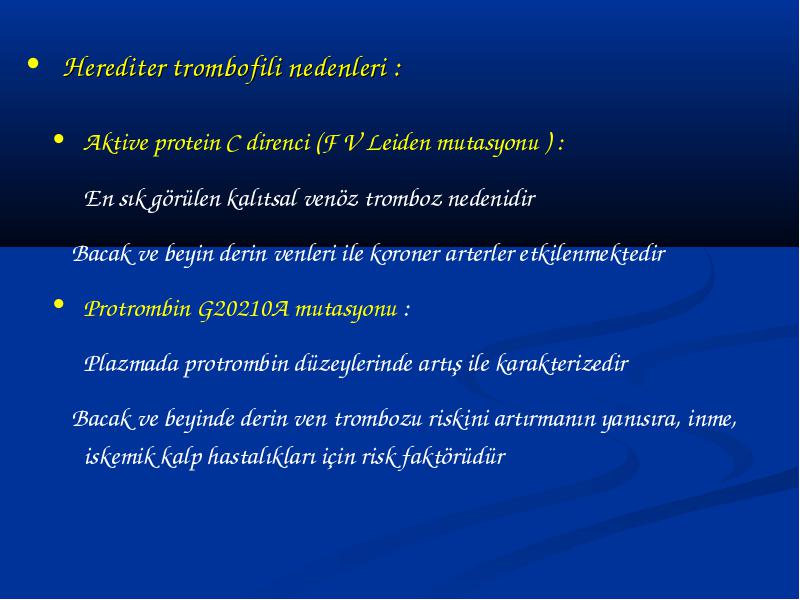 • Herediter trombofili nedenleri :

• Aktive protein C direnci (F V Leiden mutasyonu ) :

En sık görülen kalıtsal venöz tromboz nedenidir

Bacak ve beyin derin venleri ile koroner arterler etkilenmektedir

• Protrombin G20210A mutasyonu :

Plazmada protrombin düzeylerinde artış ile karakterizedir

Bacak ve beyinde derin ven trombozu riskini artırmanın yanısıra, inme, iskemik kalp hastalıkları için risk faktörüdür